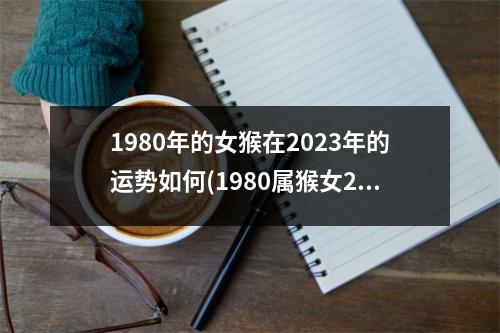 1980年的女猴在2023年的运势如何(1980属猴女2...